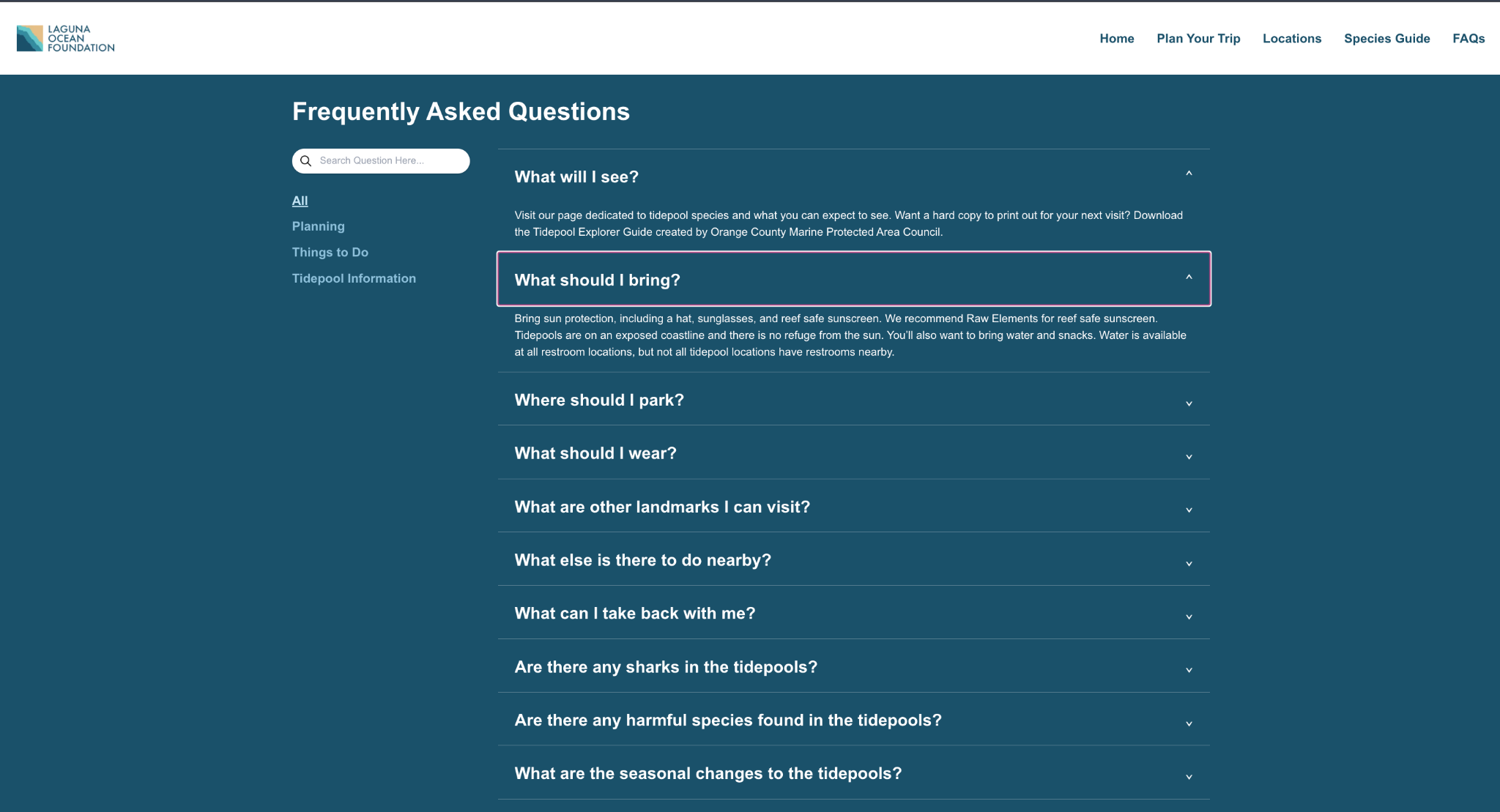 LAGUNA OCEAN FOUNDATION

Home Plan Your Trip Locations Species Guide FAQs

Frequently Asked Questions

Search Question Here...

All
Planning
Things to Do
Tidepool Information

What will I see?

Visit our page dedicated to tidepool species and what you can expect to see. Want a hard copy to print out for your next visit? Download the Tidepool Explorer Guide created by Orange County Marine Protected Area Council.

What should I bring?

Bring sun protection, including a hat, sunglasses, and reef safe sunscreen. We recommend Raw Elements for reef safe sunscreen. Tidepools are on an exposed coastline and there is no refuge from the sun. You'll also want to bring water and snacks. Water is available at all restroom locations, but not all tidepool locations have restrooms nearby.

Where should I park?

What should I wear?

What are other landmarks I can visit?

What else is there to do nearby?

What can I take back with me?

Are there any sharks in the tidepools?

Are there any harmful species found in the tidepools?

What are the seasonal changes to the tidepools?